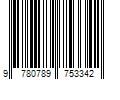 9 780789 753342